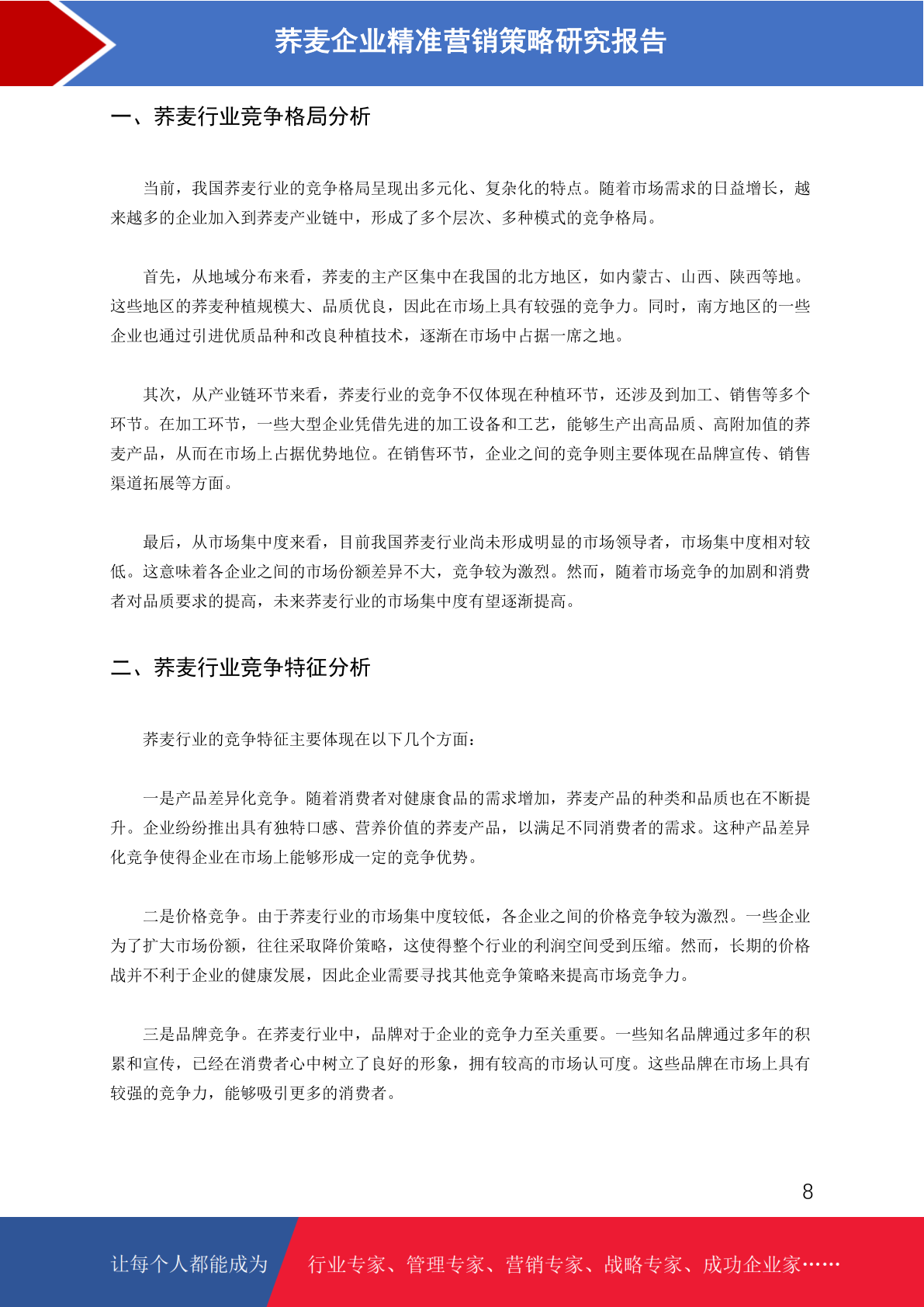 荞麦企业精准营销策略研究报告

一、荞麦行业竞争格局分析

当前，我国荞麦行业的竞争格局呈现出多元化、复杂化的特点。随着市场需求的日益增长，越来越多的企业加入到荞麦产业链中，形成了多个层次、多种模式的竞争格局。

首先，从地域分布来看，荞麦的主产区集中在我国的北方地区，如内蒙古、山西、陕西等地。这些地区的荞麦种植规模大、品质优良，因此在市场上具有较强的竞争力。同时，南方地区的一些企业也通过引进优质品种和改良种植技术，逐渐在市场中占据一席之地。

其次，从产业链环节来看，荞麦行业的竞争不仅体现在种植环节，还涉及到加工、销售等多个环节。在加工环节，一些大型企业凭借先进的加工设备和工艺，能够生产出高品质、高附加值的荞麦产品，从而在市场上占据优势地位。在销售环节，企业之间的竞争则主要体现在品牌宣传、销售渠道拓展等方面。

最后，从市场集中度来看，目前我国荞麦行业尚未形成明显的市场领导者，市场集中度相对较低。这意味着各企业之间的市场份额差异不大，竞争较为激烈。然而，随着市场竞争的加剧和消费者对品质要求的提高，未来荞麦行业的市场集中度有望逐渐提高。

二、荞麦行业竞争特征分析

荞麦行业的竞争特征主要体现在以下几个方面：

一是产品差异化竞争。随着消费者对健康食品的需求增加，荞麦产品的种类和品质也在不断提升。企业纷纷推出具有独特口感、营养价值的荞麦产品，以满足不同消费者的需求。这种产品差异化竞争使得企业在市场上能够形成一定的竞争优势。

二是价格竞争。由于荞麦行业的市场集中度较低，各企业之间的价格竞争较为激烈。一些企业为了扩大市场份额，往往采取降价策略，这使得整个行业的利润空间受到压缩。然而，长期的价格战并不利于企业的健康发展，因此企业需要寻找其他竞争策略来提高市场竞争力。

三是品牌竞争。在荞麦行业中，品牌对于企业的竞争力至关重要。一些知名品牌通过多年的积累和宣传，已经在消费者心中树立了良好的形象，拥有较高的市场认可度。这些品牌在市场上具有较强的竞争力，能够吸引更多的消费者。

8

让每个人都能成为 行业专家、管理专家、营销专家、战略专家、成功企业家……